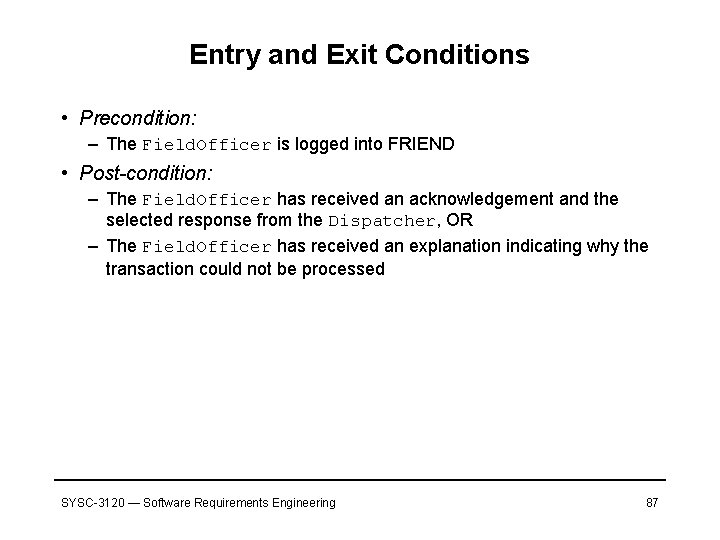 Entry and Exit Conditions

• Precondition:
– The FieldOfficer is logged into FRIEND
• Post-condition:
– The FieldOfficer has received an acknowledgement and the selected response from the Dispatcher, OR
– The FieldOfficer has received an explanation indicating why the transaction could not be processed

SYSC-3120 — Software Requirements Engineering

87